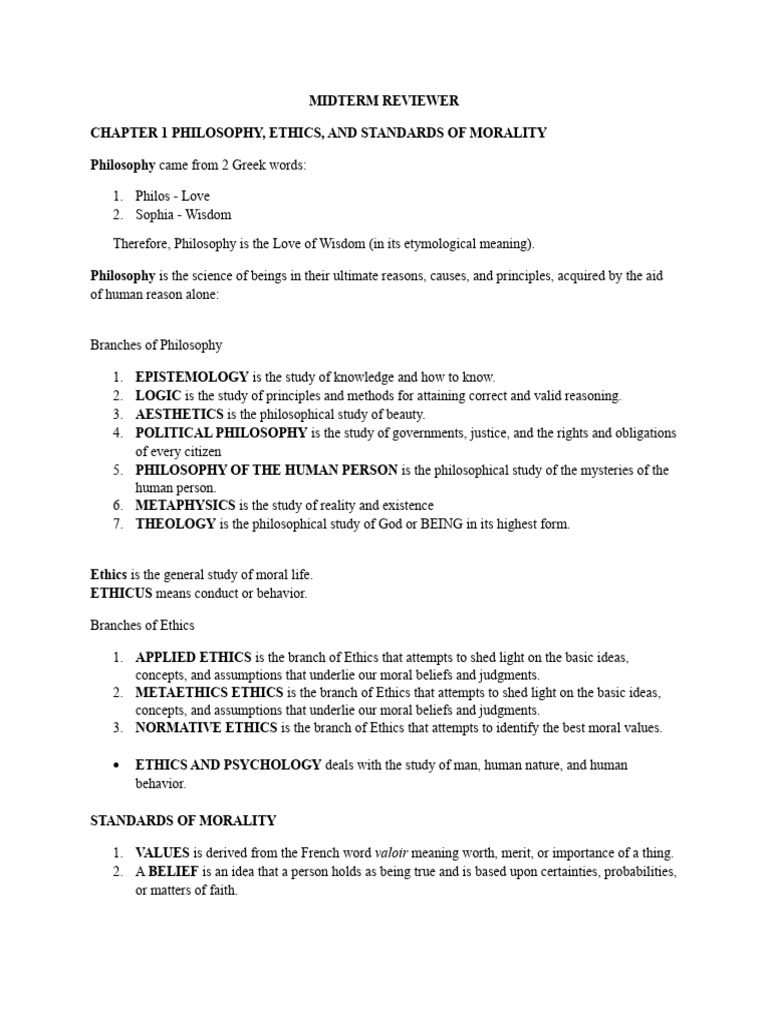 MIDTERM REVIEWER

CHAPTER 1 PHILOSOPHY, ETHICS, AND STANDARDS OF MORALITY

Philosophy came from 2 Greek words:

1. Philos - Love
2. Sophia - Wisdom

Therefore, Philosophy is the Love of Wisdom (in its etymological meaning).

Philosophy is the science of beings in their ultimate reasons, causes, and principles, acquired by the aid of human reason alone:

Branches of Philosophy

1. EPISTEMOLOGY is the study of knowledge and how to know.
2. LOGIC is the study of principles and methods for attaining correct and valid reasoning.
3. AESTHETICS is the philosophical study of beauty.
4. POLITICAL PHILOSOPHY is the study of governments, justice, and the rights and obligations of every citizen
5. PHILOSOPHY OF THE HUMAN PERSON is the philosophical study of the mysteries of the human person.
6. METAPHYSICS is the study of reality and existence
7. THEOLOGY is the philosophical study of God or BEING in its highest form.

Ethics is the general study of moral life.
ETHICUS means conduct or behavior.

Branches of Ethics

1. APPLIED ETHICS is the branch of Ethics that attempts to shed light on the basic ideas, concepts, and assumptions that underlie our moral beliefs and judgments.
2. METAETHICS ETHICS is the branch of Ethics that attempts to shed light on the basic ideas, concepts, and assumptions that underlie our moral beliefs and judgments.
3. NORMATIVE ETHICS is the branch of Ethics that attempts to identify the best moral values.

• ETHICS AND PSYCHOLOGY deals with the study of man, human nature, and human behavior.

STANDARDS OF MORALITY

1. VALUES is derived from the French word valoir meaning worth, merit, or importance of a thing.
2. A BELIEF is an idea that a person holds as being true and is based upon certainties, probabilities, or matters of faith.